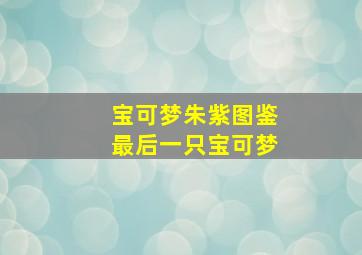 宝可梦朱紫图鉴
最后一只宝可梦